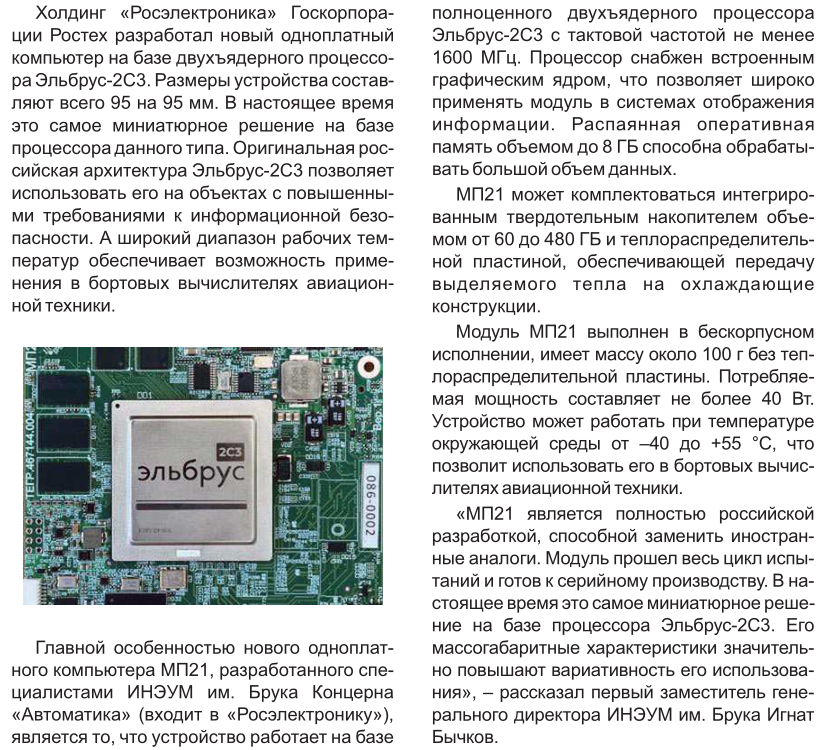 Холдинг «Росэлектроника» Госкорпорации Ростех разработал новый одноплатный компьютер на базе двухъядерного процессора Эльбрус-2С3. Размеры устройства составляют всего 95 на 95 мм. В настоящее время это самое миниатюрное решение на базе процессора данного типа. Оригинальная российская архитектура Эльбрус-2С3 позволяет использовать его на объектах с повышенными требованиями к информационной безопасности. А широкий диапазон рабочих температур обеспечивает возможность применения в бортовых вычислителях авиационной техники.

2С3
эльбрус

ТЕГР.467144.004
086-0002

Главной особенностью нового одноплатного компьютера МП21, разработанного специалистами ИНЭУМ им. Брука Концерна «Автоматика» (входит в «Росэлектронику»), является то, что устройство работает на базе полноценного двухъядерного процессора Эльбрус-2С3 с тактовой частотой не менее 1600 МГц. Процессор снабжен встроенным графическим ядром, что позволяет широко применять модуль в системах отображения информации. Распаянная оперативная память объемом до 8 ГБ способна обрабатывать большой объем данных.

МП21 может комплектоваться интегрированным твердотельным накопителем объемом от 60 до 480 ГБ и теплораспределительной пластиной, обеспечивающей передачу выделяемого тепла на охлаждающие конструкции.

Модуль МП21 выполнен в бескорпусном исполнении, имеет массу около 100 г без теплораспределительной пластины. Потребляемая мощность составляет не более 40 Вт. Устройство может работать при температуре окружающей среды от –40 до +55 °С, что позволит использовать его в бортовых вычислителях авиационной техники.

«МП21 является полностью российской разработкой, способной заменить иностранные аналоги. Модуль прошел весь цикл испытаний и готов к серийному производству. В настоящее время это самое миниатюрное решение на базе процессора Эльбрус-2С3. Его массогабаритные характеристики значительно повышают вариативность его использования», – рассказал первый заместитель генерального директора ИНЭУМ им. Брука Игнат Бычков.